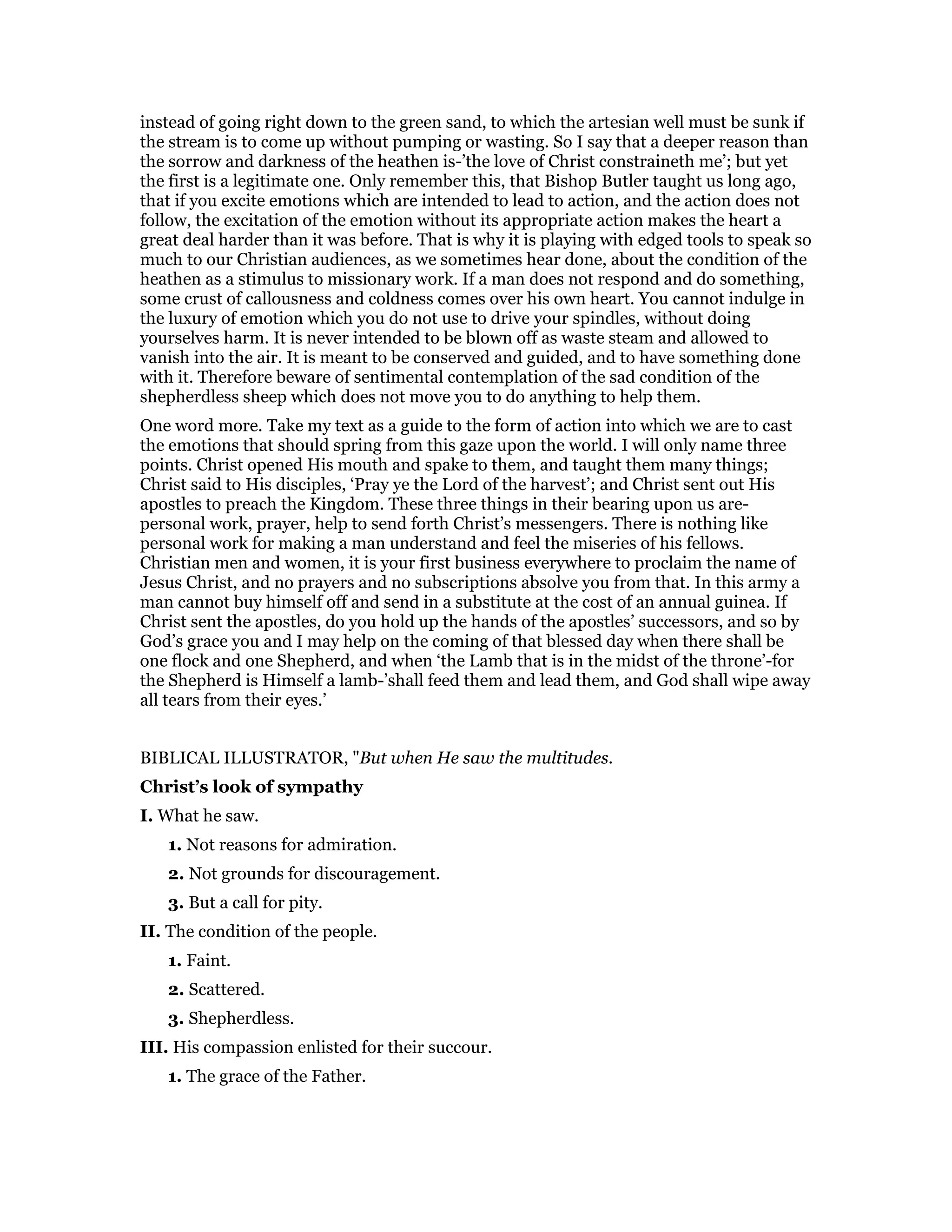 instead of going right down to the green sand, to which the artesian well must be sunk if the stream is to come up without pumping or wasting. So I say that a deeper reason than the sorrow and darkness of the heathen is-'the love of Christ constraineth me'; but yet the first is a legitimate one. Only remember this, that Bishop Butler taught us long ago, that if you excite emotions which are intended to lead to action, and the action does not follow, the excitation of the emotion without its appropriate action makes the heart a great deal harder than it was before. That is why it is playing with edged tools to speak so much to our Christian audiences, as we sometimes hear done, about the condition of the heathen as a stimulus to missionary work. If a man does not respond and do something, some crust of callousness and coldness comes over his own heart. You cannot indulge in the luxury of emotion which you do not use to drive your spindles, without doing yourselves harm. It is never intended to be blown off as waste steam and allowed to vanish into the air. It is meant to be conserved and guided, and to have something done with it. Therefore beware of sentimental contemplation of the sad condition of the shepherdless sheep which does not move you to do anything to help them.

One word more. Take my text as a guide to the form of action into which we are to cast the emotions that should spring from this gaze upon the world. I will only name three points. Christ opened His mouth and spake to them, and taught them many things; Christ said to His disciples, 'Pray ye the Lord of the harvest'; and Christ sent out His apostles to preach the Kingdom. These three things in their bearing upon us are-personal work, prayer, help to send forth Christ's messengers. There is nothing like personal work for making a man understand and feel the miseries of his fellows. Christian men and women, it is your first business everywhere to proclaim the name of Jesus Christ, and no prayers and no subscriptions absolve you from that. In this army a man cannot buy himself off and send in a substitute at the cost of an annual guinea. If Christ sent the apostles, do you hold up the hands of the apostles' successors, and so by God's grace you and I may help on the coming of that blessed day when there shall be one flock and one Shepherd, and when 'the Lamb that is in the midst of the throne'-for the Shepherd is Himself a lamb-'shall feed them and lead them, and God shall wipe away all tears from their eyes.'

BIBLICAL ILLUSTRATOR, "But when He saw the multitudes.

Christ's look of sympathy

I. What he saw.

1. Not reasons for admiration.

2. Not grounds for discouragement.

3. But a call for pity.

II. The condition of the people.

1. Faint.

2. Scattered.

3. Shepherdless.

III. His compassion enlisted for their succour.

1. The grace of the Father.